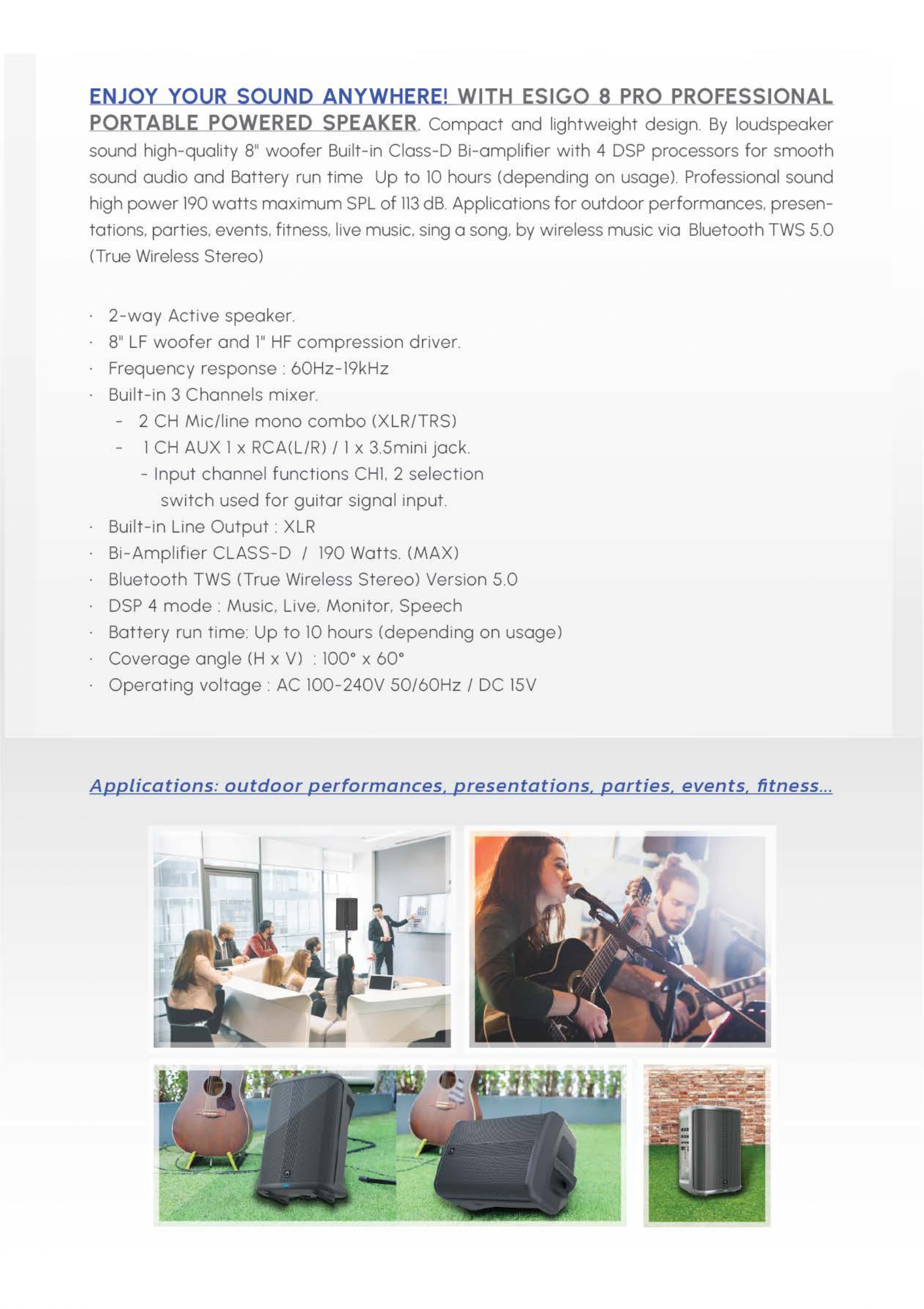 ENJOY YOUR SOUND ANYWHERE! WITH ESIGO 8 PRO PROFESSIONAL PORTABLE POWERED SPEAKER. Compact and lightweight design. By loudspeaker sound high-quality 8" woofer Built-in Class-D Bi-amplifier with 4 DSP processors for smooth sound audio and Battery run time Up to 10 hours (depending on usage). Professional sound high power 190 watts maximum SPL of 113 dB. Applications for outdoor performances, presentations, parties, events, fitness, live music, sing a song, by wireless music via Bluetooth TWS 5.0 (True Wireless Stereo)

· 2-way Active speaker.
· 8" LF woofer and 1" HF compression driver.
· Frequency response : 60Hz-19kHz
· Built-in 3 Channels mixer.
- 2 CH Mic/line mono combo (XLR/TRS)
- 1 CH AUX 1 x RCA(L/R) / 1 x 3.5mini jack.
- Input channel functions CH1, 2 selection switch used for guitar signal input.
· Built-in Line Output : XLR
· Bi-Amplifier CLASS-D / 190 Watts. (MAX)
· Bluetooth TWS (True Wireless Stereo) Version 5.0
· DSP 4 mode : Music, Live, Monitor, Speech
· Battery run time: Up to 10 hours (depending on usage)
· Coverage angle (H x V) : 100° x 60°
· Operating voltage : AC 100-240V 50/60Hz / DC 15V

Applications: outdoor performances, presentations, parties, events, fitness...